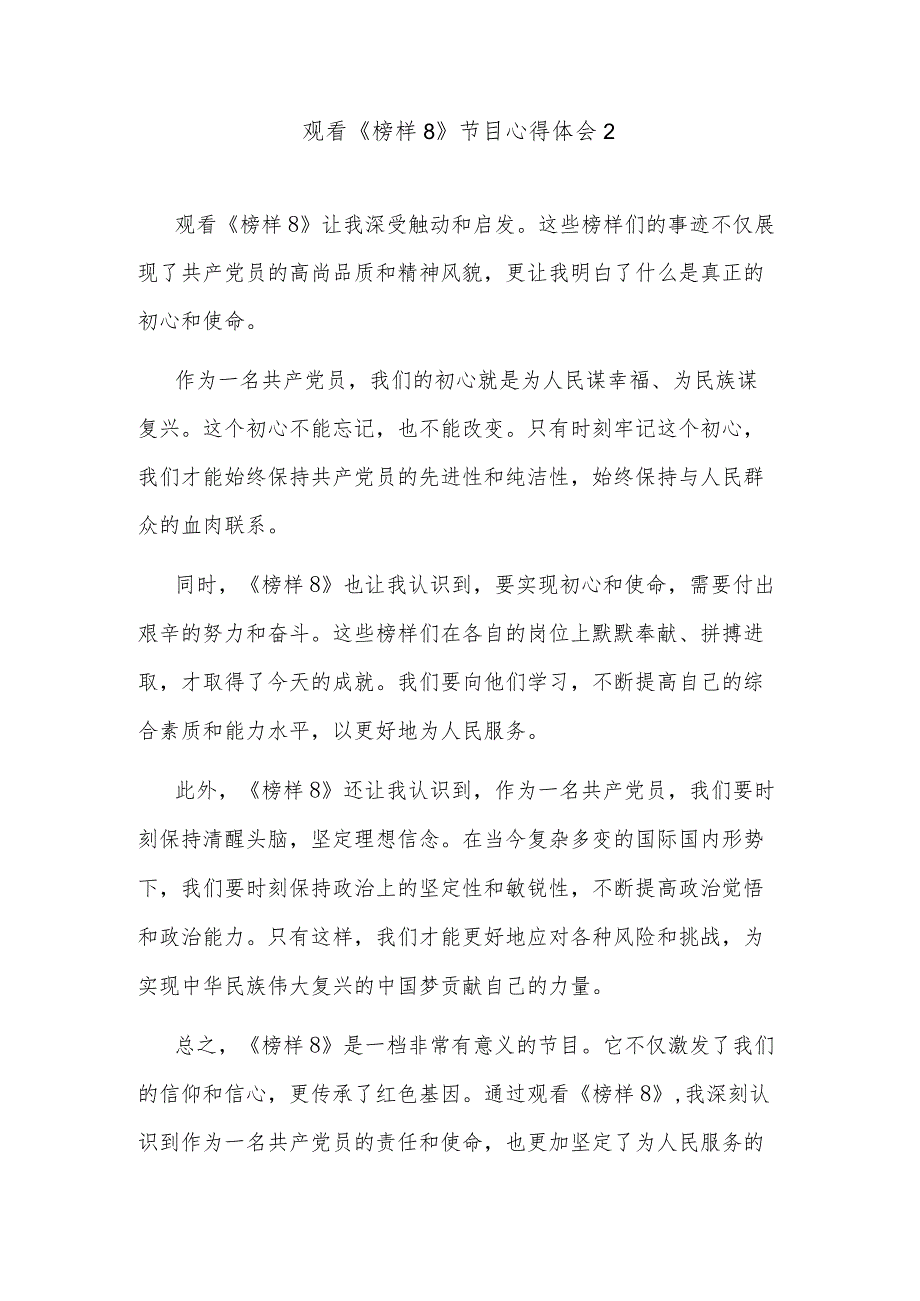 观看《榜样8》节目心得体会2

观看《榜样8》让我深受触动和启发。这些榜样们的事迹不仅展现了共产党员的高尚品质和精神风貌，更让我明白了什么是真正的初心和使命。

作为一名共产党员，我们的初心就是为人民谋幸福、为民族谋复兴。这个初心不能忘记，也不能改变。只有时刻牢记这个初心，我们才能始终保持共产党员的先进性和纯洁性，始终保持与人民群众的血肉联系。

同时，《榜样8》也让我认识到，要实现初心和使命，需要付出艰辛的努力和奋斗。这些榜样们在各自的岗位上默默奉献、拼搏进取，才取得了今天的成就。我们要向他们学习，不断提高自己的综合素质和能力水平，以更好地为人民服务。

此外，《榜样8》还让我认识到，作为一名共产党员，我们要时刻保持清醒头脑，坚定理想信念。在当今复杂多变的国际国内形势下，我们要时刻保持政治上的坚定性和敏锐性，不断提高政治觉悟和政治能力。只有这样，我们才能更好地应对各种风险和挑战，为实现中华民族伟大复兴的中国梦贡献自己的力量。

总之，《榜样8》是一档非常有意义的节目。它不仅激发了我们的信仰和信心，更传承了红色基因。通过观看《榜样8》，我深刻认识到作为一名共产党员的责任和使命，也更加坚定了为人民服务的